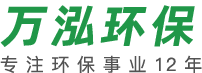 万泓环保

专注环保事业12年